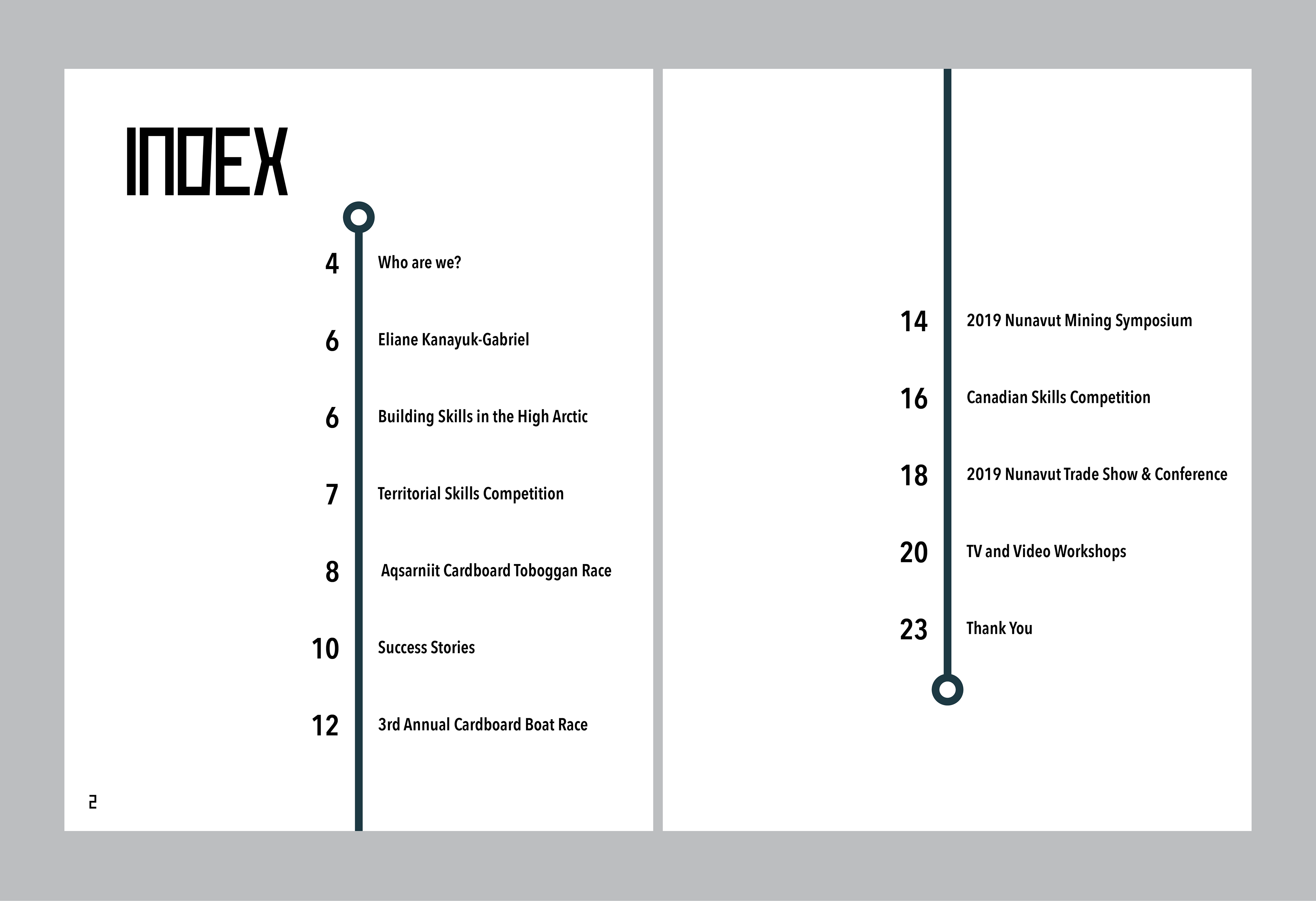 INDEX

4 Who are we?

6 Eliane Kanayuk-Gabriel

6 Building Skills in the High Arctic

7 Territorial Skills Competition

8 Aqsarniit Cardboard Toboggan Race

10 Success Stories

12 3rd Annual Cardboard Boat Race

2

14 2019 Nunavut Mining Symposium

16 Canadian Skills Competition

18 2019 Nunavut Trade Show & Conference

20 TV and Video Workshops

23 Thank You